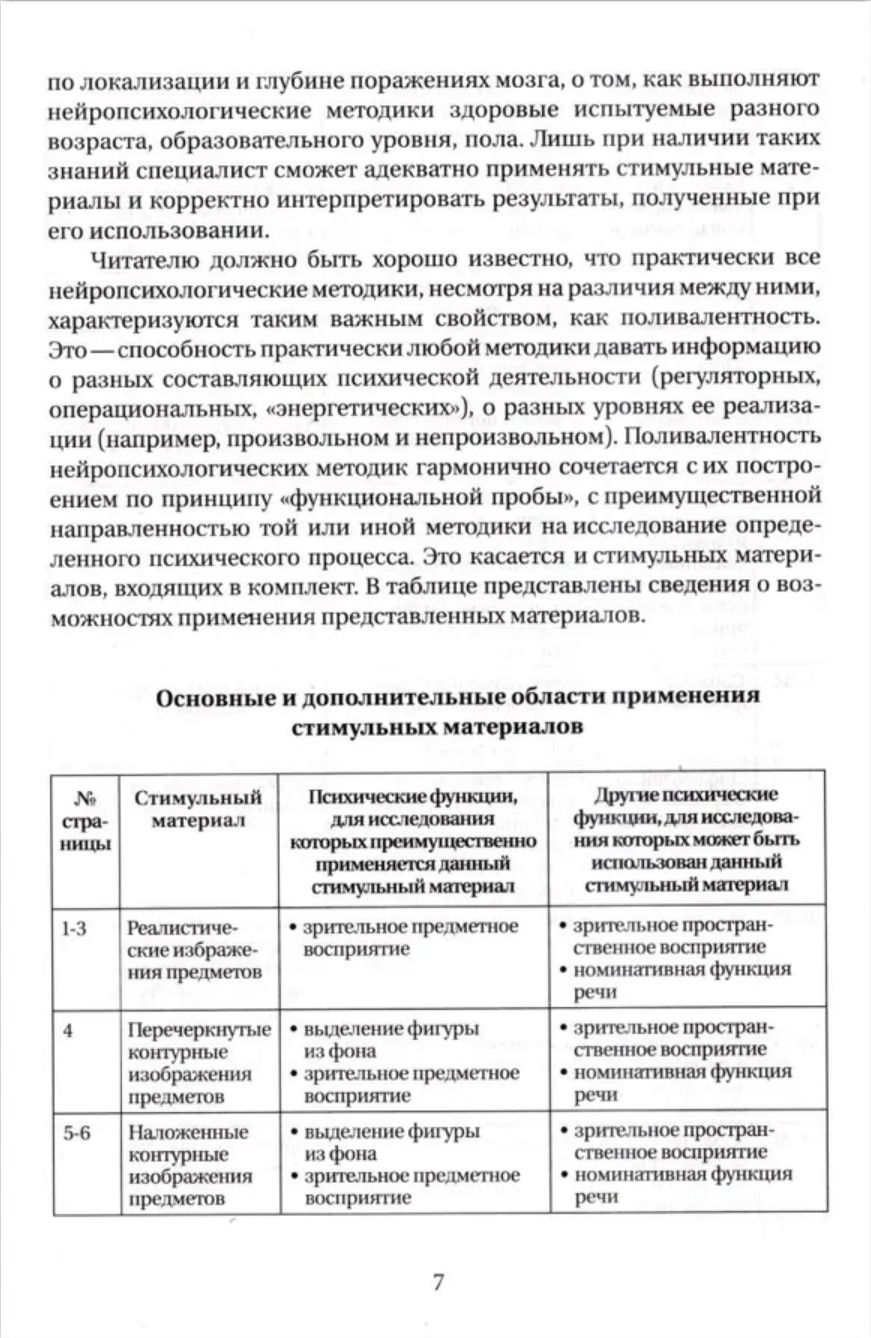 по локализации и глубине поражениях мозга, о том, как выполняют нейропсихологические методики здоровые испытуемые разного возраста, образовательного уровня, пола. Лишь при наличии таких знаний специалист сможет адекватно применять стимульные материалы и корректно интерпретировать результаты, полученные при его использовании.

Читателю должно быть хорошо известно, что практически все нейропсихологические методики, несмотря на различия между ними, характеризуются таким важным свойством, как поливалентность. Это — способность практически любой методики давать информацию о разных составляющих психической деятельности (регуляторных, операциональных, «энергетических»), о разных уровнях ее реализации (например, произвольном и непроизвольном). Поливалентность нейропсихологических методик гармонично сочетается с их построением по принципу «функциональной пробы», с преимущественной направленностью той или иной методики на исследование определенного психического процесса. Это касается и стимульных материалов, входящих в комплект. В таблице представлены сведения о возможностях применения представленных материалов.

Основные и дополнительные области применения стимульных материалов

| № страницы | Стимульный материал | Психические функции, для исследования которых преимущественно применяется данный стимульный материал | Другие психические функции, для исследования которых может быть использован данный стимульный материал |
|---|---|---|---|
| 1-3 | Реалистические изображения предметов | • зрительное предметное восприятие | • зрительное пространственное восприятие • номинативная функция речи |
| 4 | Перечеркнутые контурные изображения предметов | • выделение фигуры из фона • зрительное предметное восприятие | • зрительное пространственное восприятие • номинативная функция речи |
| 5-6 | Наложенные контурные изображения предметов | • выделение фигуры из фона • зрительное предметное восприятие | • зрительное пространственное восприятие • номинативная функция речи |

7